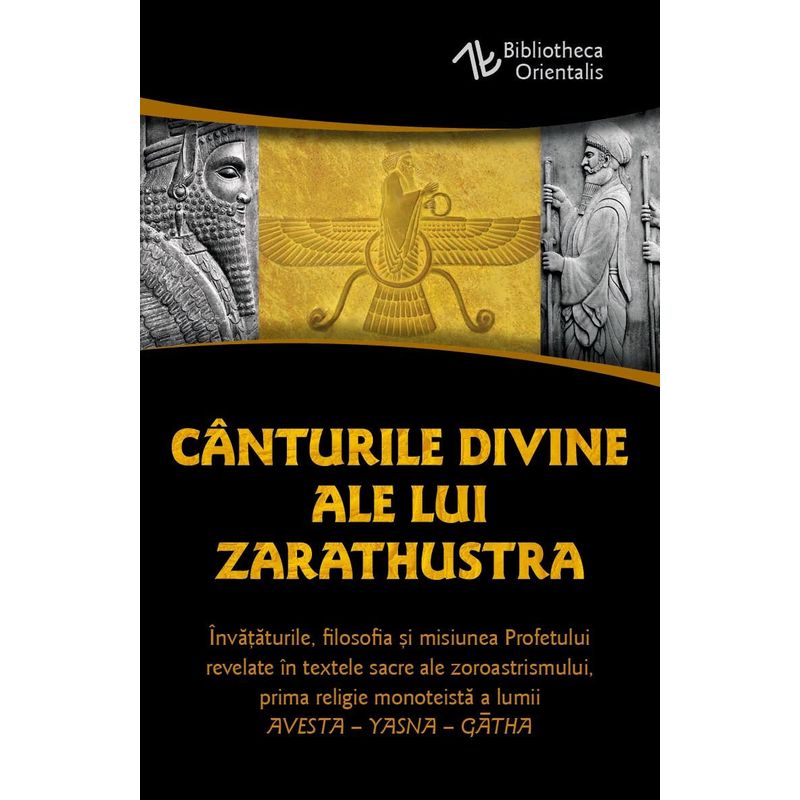 Bibliotheca
Orientalis

CÂNTURILE DIVINE
ALE LUI
ZARATHUSTRA

Învățăturile, filosofia și misiunea Profetului revelate în textele sacre ale zoroastrismului, prima religie monoteistă a lumii
AVESTA – YASNA – GĀTHA